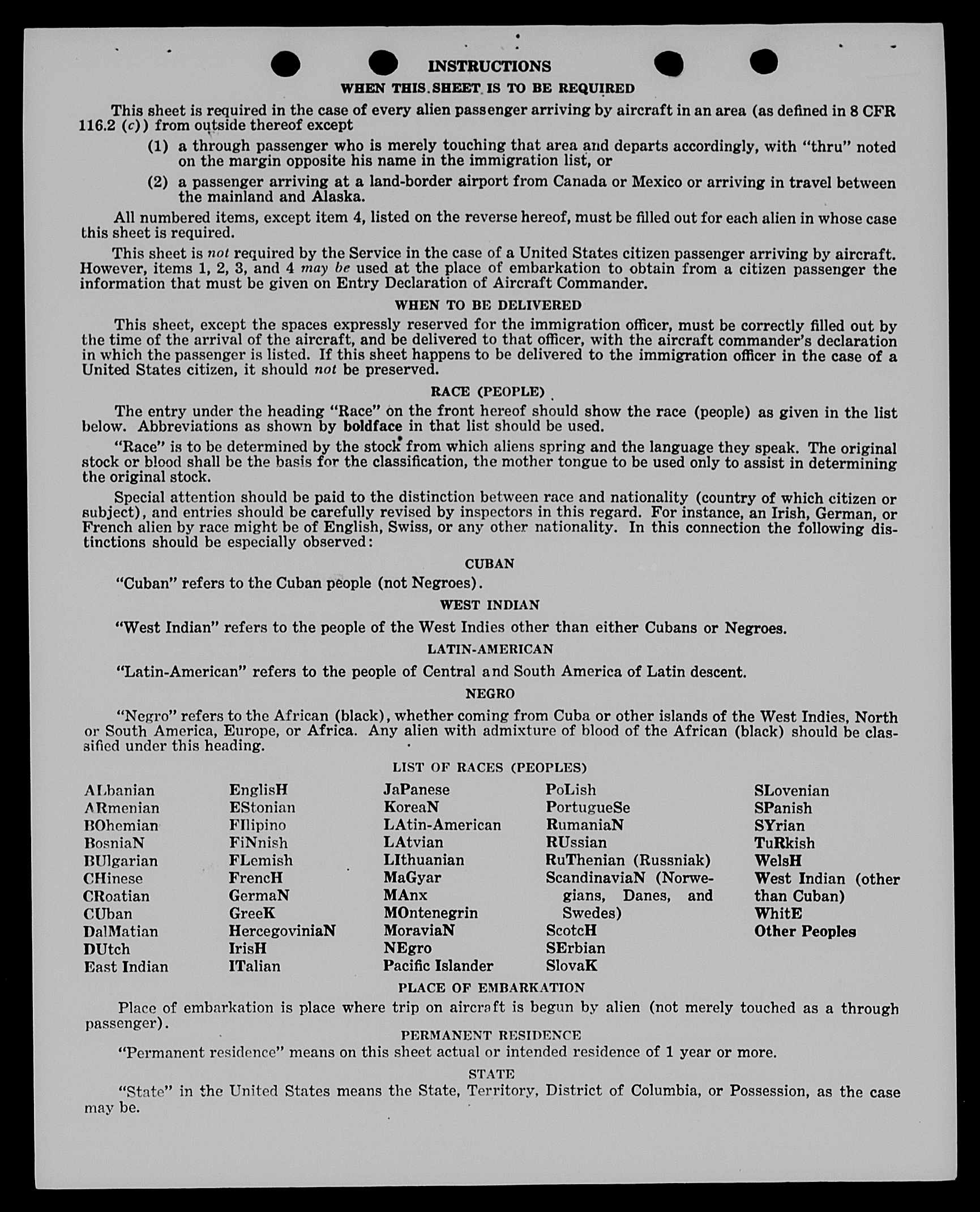 INSTRUCTIONS

WHEN THIS SHEET IS TO BE REQUIRED

This sheet is required in the case of every alien passenger arriving by aircraft in an area (as defined in 8 CFR 116.2 (c)) from outside thereof except

(1) a through passenger who is merely touching that area and departs accordingly, with "thru" noted on the margin opposite his name in the immigration list, or

(2) a passenger arriving at a land-border airport from Canada or Mexico or arriving in travel between the mainland and Alaska.

All numbered items, except item 4, listed on the reverse hereof, must be filled out for each alien in whose case this sheet is required.

This sheet is not required by the Service in the case of a United States citizen passenger arriving by aircraft. However, items 1, 2, 3, and 4 may be used at the place of embarkation to obtain from a citizen passenger the information that must be given on Entry Declaration of Aircraft Commander.

WHEN TO BE DELIVERED

This sheet, except the spaces expressly reserved for the immigration officer, must be correctly filled out by the time of the arrival of the aircraft, and be delivered to that officer, with the aircraft commander's declaration in which the passenger is listed. If this sheet happens to be delivered to the immigration officer in the case of a United States citizen, it should not be preserved.

RACE (PEOPLE)

The entry under the heading "Race" on the front hereof should show the race (people) as given in the list below. Abbreviations as shown by boldface in that list should be used.

"Race" is to be determined by the stock from which aliens spring and the language they speak. The original stock or blood shall be the basis for the classification, the mother tongue to be used only to assist in determining the original stock.

Special attention should be paid to the distinction between race and nationality (country of which citizen or subject), and entries should be carefully revised by inspectors in this regard. For instance, an Irish, German, or French alien by race might be of English, Swiss, or any other nationality. In this connection the following distinctions should be especially observed:

CUBAN

"Cuban" refers to the Cuban people (not Negroes).

WEST INDIAN

"West Indian" refers to the people of the West Indies other than either Cubans or Negroes.

LATIN-AMERICAN

"Latin-American" refers to the people of Central and South America of Latin descent.

NEGRO

"Negro" refers to the African (black), whether coming from Cuba or other islands of the West Indies, North or South America, Europe, or Africa. Any alien with admixture of blood of the African (black) should be classified under this heading.

LIST OF RACES (PEOPLES)

ALbanian
ARmenian
BOhemian
BosniaN
BUlgarian
CHinese
CRoatian
CUban
DalMatian
DUtch
East Indian

EnglisH
EStonian
FIlipino
FiNnish
FLemish
FrencH
GermaN
GreeK
HercegoviniaN
IrisH
ITalian

JaPanese
KoreaN
LAtin-American
LAtvian
LIthuanian
MaGyar
MAnx
MOntenegrin
MoraviaN
NEgro
Pacific Islander

PoLish
PortugueSe
RumaniaN
RUssian
RuThenian (Russniak)
ScandinaviaN (Norwegians, Danes, and Swedes)
ScotcH
SErbian
SlovaK

SLovenian
SPanish
SYrian
TuRkish
WelsH
West Indian (other than Cuban)
WhitE
Other Peoples

PLACE OF EMBARKATION

Place of embarkation is place where trip on aircraft is begun by alien (not merely touched as a through passenger).

PERMANENT RESIDENCE

"Permanent residence" means on this sheet actual or intended residence of 1 year or more.

STATE

"State" in the United States means the State, Territory, District of Columbia, or Possession, as the case may be.